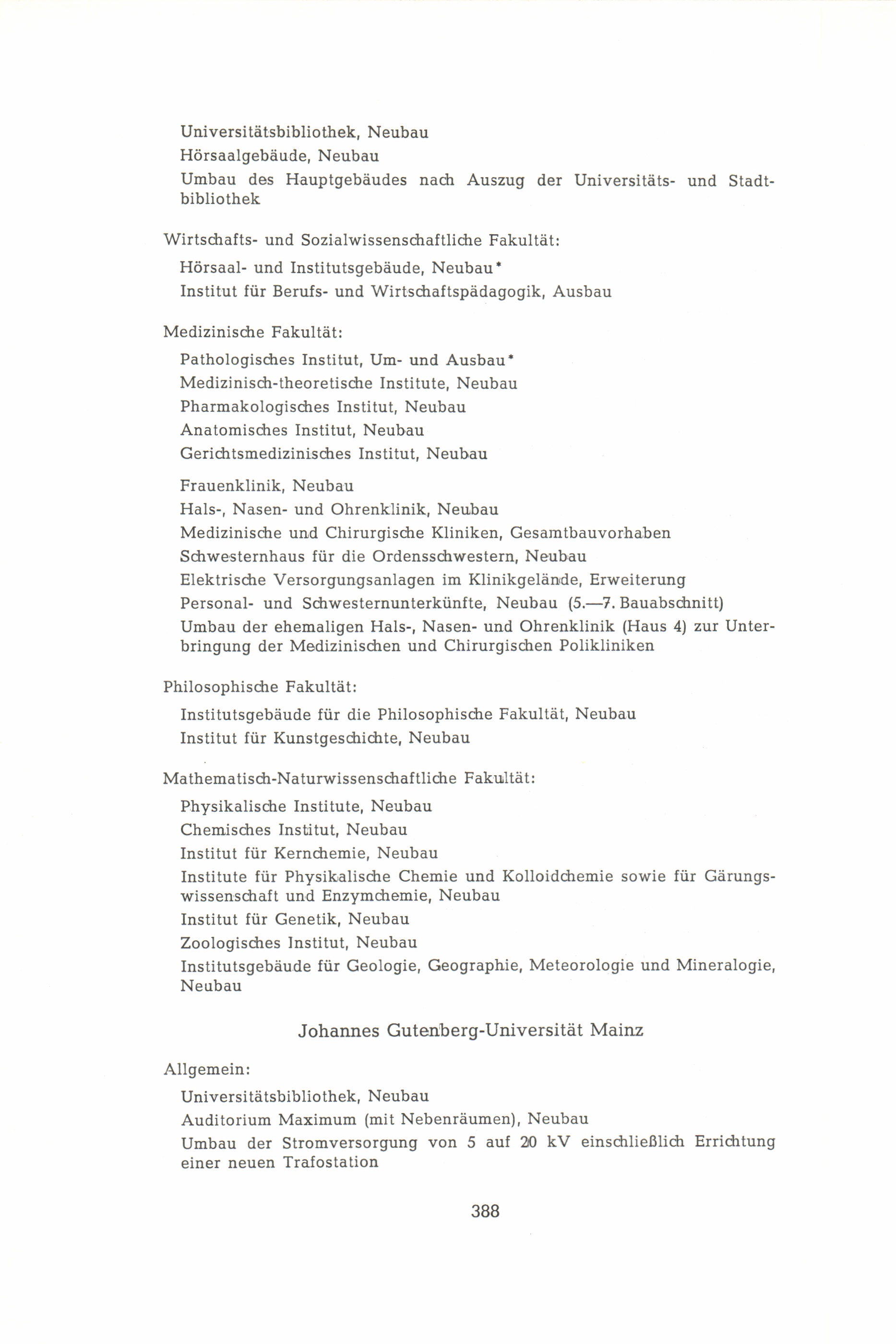 Universitätsbibliothek, Neubau
Hörsaalgebäude, Neubau
Umbau des Hauptgebäudes nach Auszug der Universitäts- und Stadtbibliothek

Wirtschafts- und Sozialwissenschaftliche Fakultät:
Hörsaal- und Institutsgebäude, Neubau*
Institut für Berufs- und Wirtschaftspädagogik, Ausbau

Medizinische Fakultät:
Pathologisches Institut, Um- und Ausbau*
Medizinisch-theoretische Institute, Neubau
Pharmakologisches Institut, Neubau
Anatomisches Institut, Neubau
Gerichtsmedizinisches Institut, Neubau

Frauenklinik, Neubau
Hals-, Nasen- und Ohrenklinik, Neubau
Medizinische und Chirurgische Kliniken, Gesamtbauvorhaben
Schwesternhaus für die Ordensschwestern, Neubau
Elektrische Versorgungsanlagen im Klinikgelände, Erweiterung
Personal- und Schwesternunterkünfte, Neubau (5.—7. Bauabschnitt)
Umbau der ehemaligen Hals-, Nasen- und Ohrenklinik (Haus 4) zur Unterbringung der Medizinischen und Chirurgischen Polikliniken

Philosophische Fakultät:
Institutsgebäude für die Philosophische Fakultät, Neubau
Institut für Kunstgeschichte, Neubau

Mathematisch-Naturwissenschaftliche Fakultät:
Physikalische Institute, Neubau
Chemisches Institut, Neubau
Institut für Kernchemie, Neubau
Institute für Physikalische Chemie und Kolloidchemie sowie für Gärungswissenschaft und Enzymchemie, Neubau
Institut für Genetik, Neubau
Zoologisches Institut, Neubau
Institutsgebäude für Geologie, Geographie, Meteorologie und Mineralogie, Neubau

Johannes Gutenberg-Universität Mainz

Allgemein:
Universitätsbibliothek, Neubau
Auditorium Maximum (mit Nebenräumen), Neubau
Umbau der Stromversorgung von 5 auf 20 kV einschließlich Errichtung einer neuen Trafostation

388